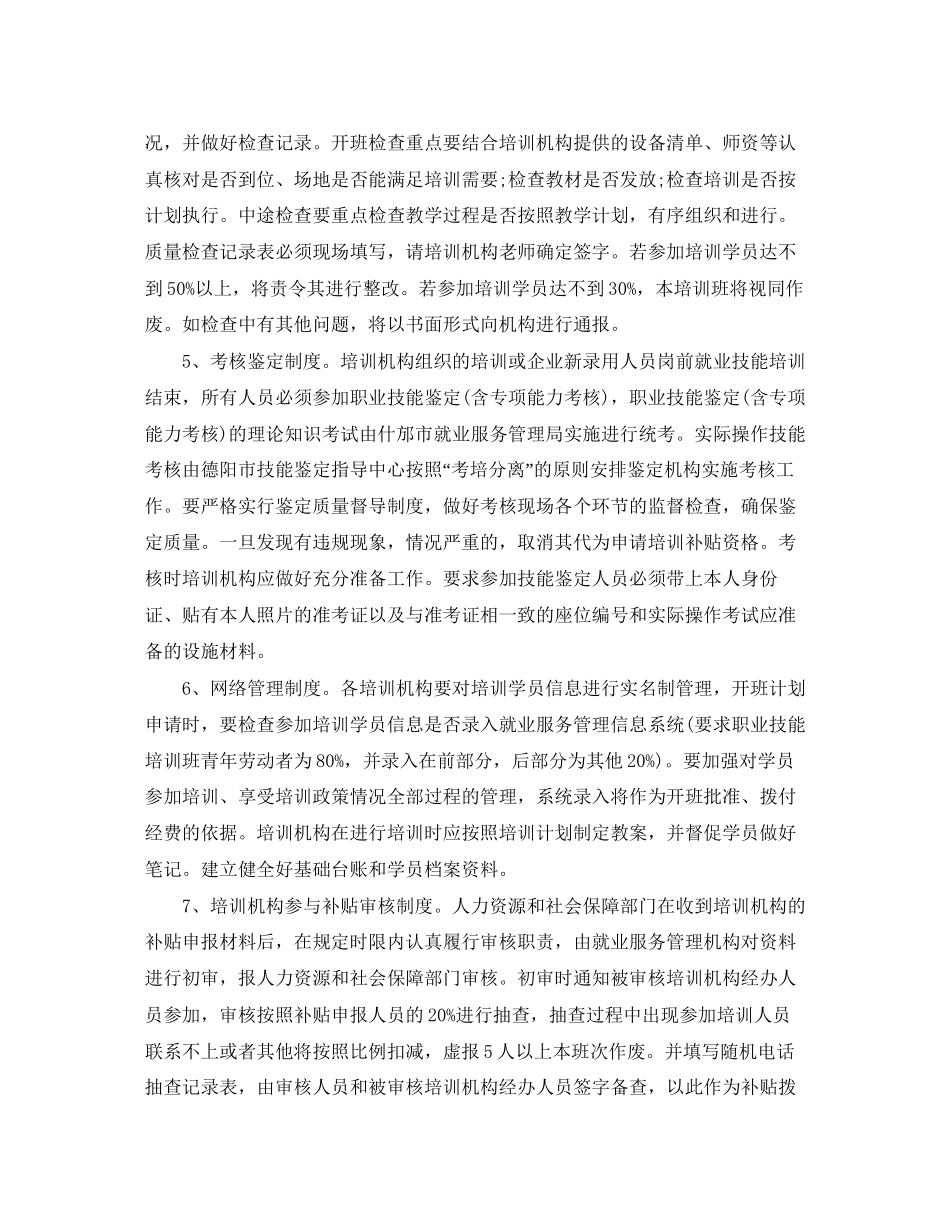 况，并做好检查记录。开班检查重点要结合培训机构提供的设备清单、师资等认真核对是否到位、场地是否能满足培训需要;检查教材是否发放;检查培训是否按计划执行。中途检查要重点检查教学过程是否按照教学计划，有序组织和进行。质量检查记录表必须现场填写，请培训机构老师确定签字。若参加培训学员达不到50%以上，将责令其进行整改。若参加培训学员达不到30%，本培训班将视同作废。如检查中有其他问题，将以书面形式向机构进行通报。

5、考核鉴定制度。培训机构组织的培训或企业新录用人员岗前就业技能培训结束，所有人员必须参加职业技能鉴定(含专项能力考核)，职业技能鉴定(含专项能力考核)的理论知识考试由什邡市就业服务管理局实施进行统考。实际操作技能考核由德阳市技能鉴定指导中心按照“考培分离”的原则安排鉴定机构实施考核工作。要严格实行鉴定质量督导制度，做好考核现场各个环节的监督检查，确保鉴定质量。一旦发现有违规现象，情况严重的，取消其代为申请培训补贴资格。考核时培训机构应做好充分准备工作。要求参加技能鉴定人员必须带上本人身份证、贴有本人照片的准考证以及与准考证相一致的座位编号和实际操作考试应准备的设施材料。

6、网络管理制度。各培训机构要对培训学员信息进行实名制管理，开班计划申请时，要检查参加培训学员信息是否录入就业服务管理信息系统(要求职业技能培训班青年劳动者为80%，并录入在前部分，后部分为其他20%)。要加强对学员参加培训、享受培训政策情况全部过程的管理，系统录入将作为开班批准、拨付经费的依据。培训机构在进行培训时应按照培训计划制定教案，并督促学员做好笔记。建立健全好基础台账和学员档案资料。

7、培训机构参与补贴审核制度。人力资源和社会保障部门在收到培训机构的补贴申报材料后，在规定时限内认真履行审核职责，由就业服务管理机构对资料进行初审，报人力资源和社会保障部门审核。初审时通知被审核培训机构经办人员参加，审核按照补贴申报人员的20%进行抽查，抽查过程中出现参加培训人员联系不上或者其他将按照比例扣减，虚报5人以上本班次作废。并填写随机电话抽查记录表，由审核人员和被审核培训机构经办人员签字备查，以此作为补贴拨